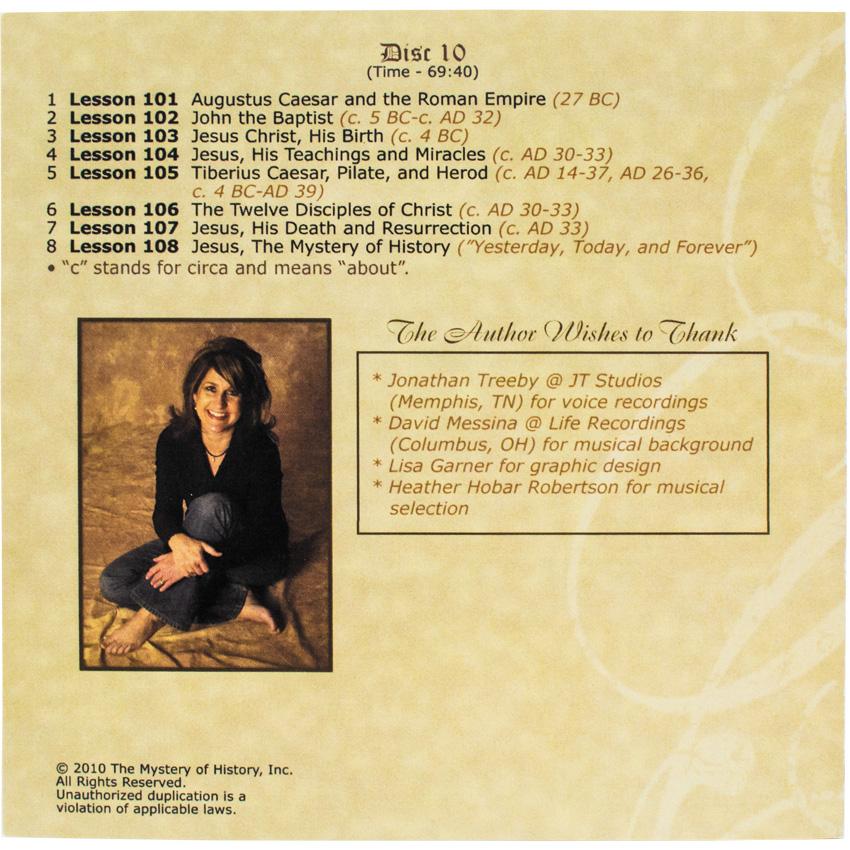 Disc 10
(Time - 69:40)

1 Lesson 101 Augustus Caesar and the Roman Empire (27 BC)
2 Lesson 102 John the Baptist (c. 5 BC-c. AD 32)
3 Lesson 103 Jesus Christ, His Birth (c. 4 BC)
4 Lesson 104 Jesus, His Teachings and Miracles (c. AD 30-33)
5 Lesson 105 Tiberius Caesar, Pilate, and Herod (c. AD 14-37, AD 26-36, c. 4 BC-AD 39)
6 Lesson 106 The Twelve Disciples of Christ (c. AD 30-33)
7 Lesson 107 Jesus, His Death and Resurrection (c. AD 33)
8 Lesson 108 Jesus, The Mystery of History ("Yesterday, Today, and Forever")
• "c" stands for circa and means "about".

The Author Wishes to Thank

* Jonathan Treeby @ JT Studios (Memphis, TN) for voice recordings
* David Messina @ Life Recordings (Columbus, OH) for musical background
* Lisa Garner for graphic design
* Heather Hobar Robertson for musical selection

© 2010 The Mystery of History, Inc.
All Rights Reserved.
Unauthorized duplication is a violation of applicable laws.